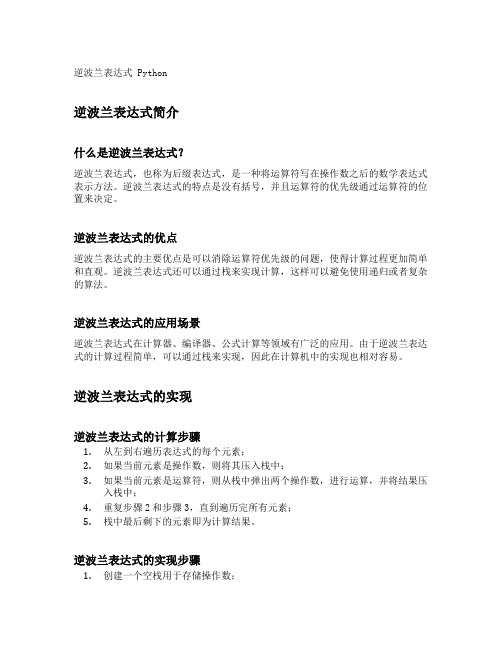 逆波兰表达式 Python

逆波兰表达式简介

什么是逆波兰表达式?

逆波兰表达式，也称为后缀表达式，是一种将运算符写在操作数之后的数学表达式表示方法。逆波兰表达式的特点是没有括号，并且运算符的优先级通过运算符的位置来决定。

逆波兰表达式的优点

逆波兰表达式的主要优点是可以消除运算符优先级的问题，使得计算过程更加简单和直观。逆波兰表达式还可以通过栈来实现计算，这样可以避免使用递归或者复杂的算法。

逆波兰表达式的应用场景

逆波兰表达式在计算器、编译器、公式计算等领域有广泛的应用。由于逆波兰表达式的计算过程简单，可以通过栈来实现，因此在计算机中的实现也相对容易。

逆波兰表达式的实现

逆波兰表达式的计算步骤

1. 从左到右遍历表达式的每个元素；
2. 如果当前元素是操作数，则将其压入栈中；
3. 如果当前元素是运算符，则从栈中弹出两个操作数，进行运算，并将结果压入栈中；
4. 重复步骤 2 和步骤 3，直到遍历完所有元素；
5. 栈中最后剩下的元素即为计算结果。

逆波兰表达式的实现步骤

1. 创建一个空栈用于存储操作数；